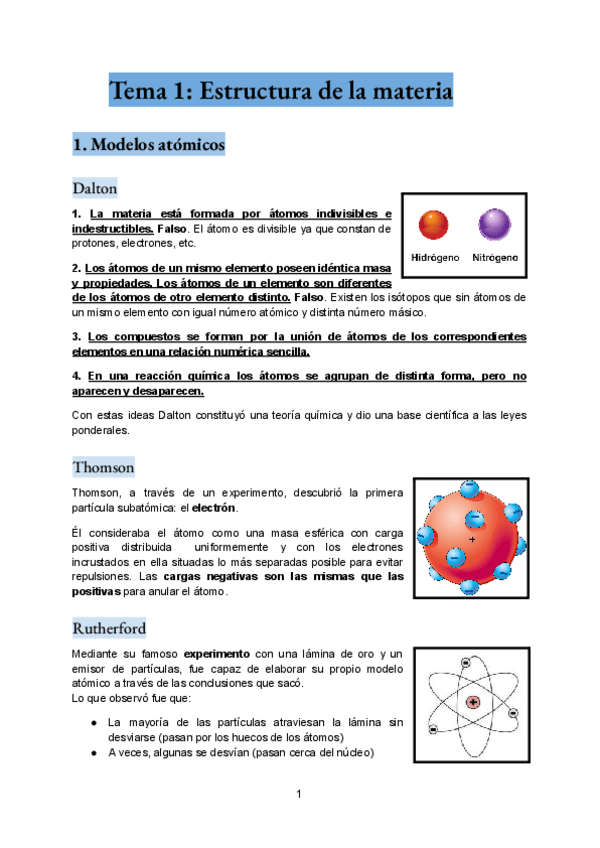 Tema 1: Estructura de la materia

1. Modelos atómicos

Dalton

1. La materia está formada por átomos indivisibles e indestructibles. Falso. El átomo es divisible ya que constan de protones, electrones, etc.

Hidrógeno Nitrógeno

2. Los átomos de un mismo elemento poseen idéntica masa y propiedades. Los átomos de un elemento son diferentes de los átomos de otro elemento distinto. Falso. Existen los isótopos que sin átomos de un mismo elemento con igual número atómico y distinta número másico.

3. Los compuestos se forman por la unión de átomos de los correspondientes elementos en una relación numérica sencilla.

4. En una reacción química los átomos se agrupan de distinta forma, pero no aparecen y desaparecen.

Con estas ideas Dalton constituyó una teoría química y dio una base científica a las leyes ponderales.

Thomson

Thomson, a través de un experimento, descubrió la primera partícula subatómica: el electrón.

Él consideraba el átomo como una masa esférica con carga positiva distribuida uniformemente y con los electrones incrustados en ella situadas lo más separadas posible para evitar repulsiones. Las cargas negativas son las mismas que las positivas para anular el átomo.

Rutherford

Mediante su famoso experimento con una lámina de oro y un emisor de partículas, fue capaz de elaborar su propio modelo atómico a través de las conclusiones que sacó.
Lo que observó fue que:

● La mayoría de las partículas atraviesan la lámina sin desviarse (pasan por los huecos de los átomos)
● A veces, algunas se desvían (pasan cerca del núcleo)

1